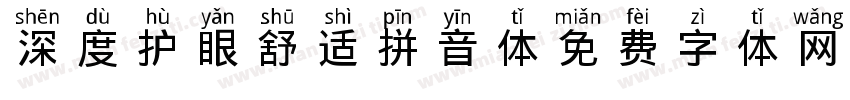 shēn dù hù yǎn shū shì pīn yīn tǐ miǎn fèi zì tǐ wǎng
深度护眼舒适拼音体免费字体网